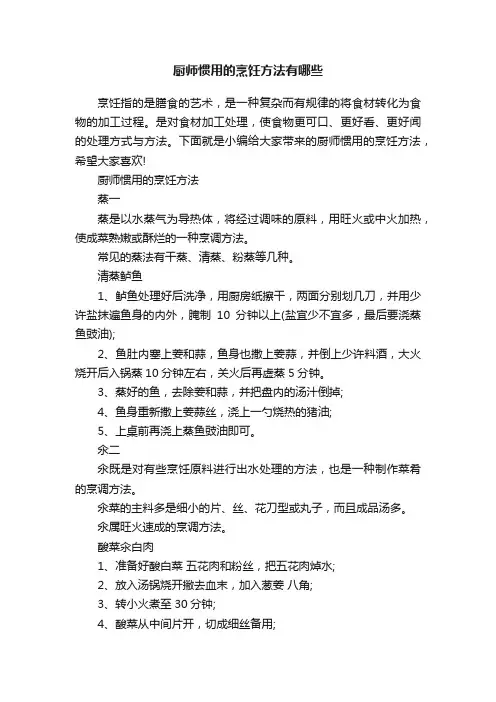 厨师惯用的烹饪方法有哪些

烹饪指的是膳食的艺术，是一种复杂而有规律的将食材转化为食物的加工过程。是对食材加工处理，使食物更可口、更好看、更好闻的处理方式与方法。下面就是小编给大家带来的厨师惯用的烹饪方法，希望大家喜欢!

厨师惯用的烹饪方法

蒸一

蒸是以水蒸气为导热体，将经过调味的原料，用旺火或中火加热，使成菜熟嫩或酥烂的一种烹调方法。

常见的蒸法有干蒸、清蒸、粉蒸等几种。

清蒸鲈鱼

1、鲈鱼处理好后洗净，用厨房纸擦干，两面分别划几刀，并用少许盐抹遍鱼身的内外，腌制 10 分钟以上(盐宜少不宜多，最后要浇蒸鱼豉油);

2、鱼肚内塞上姜和蒜，鱼身也撒上姜蒜，并倒上少许料酒，大火烧开后入锅蒸 10 分钟左右，关火后再虚蒸 5 分钟。

3、蒸好的鱼，去除姜和蒜，并把盘内的汤汁倒掉;

4、鱼身重新撒上姜蒜丝，浇上一勺烧热的猪油;

5、上桌前再浇上蒸鱼豉油即可。

汆二

汆既是对有些烹饪原料进行出水处理的方法，也是一种制作菜肴的烹调方法。

汆菜的主料多是细小的片、丝、花刀型或丸子，而且成品汤多。

汆属旺火速成的烹调方法。

酸菜汆白肉

1、准备好酸白菜 五花肉和粉丝，把五花肉焯水;

2、放入汤锅烧开撇去血末，加入葱姜 八角;

3、转小火煮至 30 分钟;

4、酸菜从中间片开，切成细丝备用;